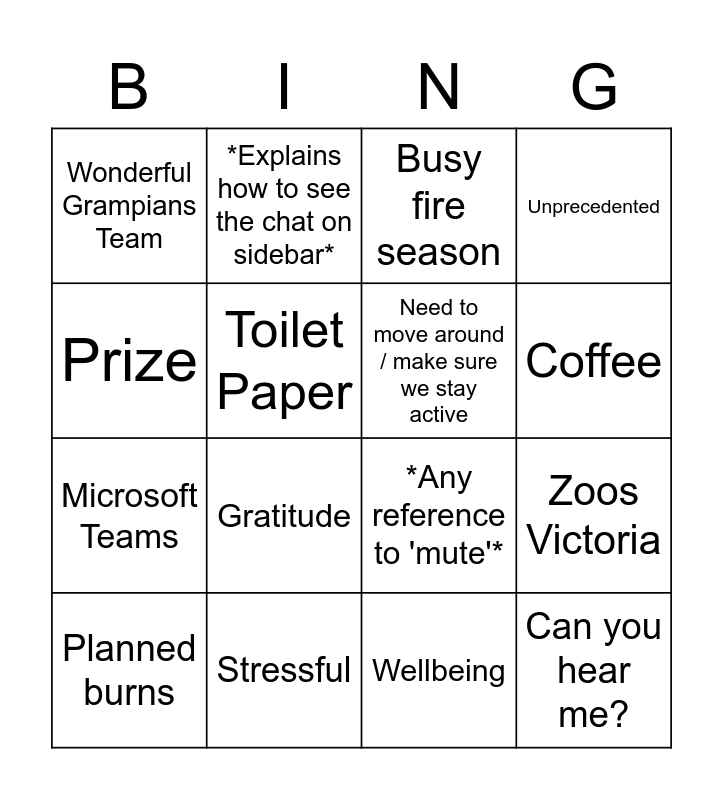 | B | I | N | G |
|---|---|---|---|
| Wonderful Grampians Team | *Explains how to see the chat on sidebar* | Busy fire season | Unprecedented |
| Prize | Toilet Paper | Need to move around / make sure we stay active | Coffee |
| Microsoft Teams | Gratitude | *Any reference to 'mute'* | Zoos Victoria |
| Planned burns | Stressful | Wellbeing | Can you hear me? |